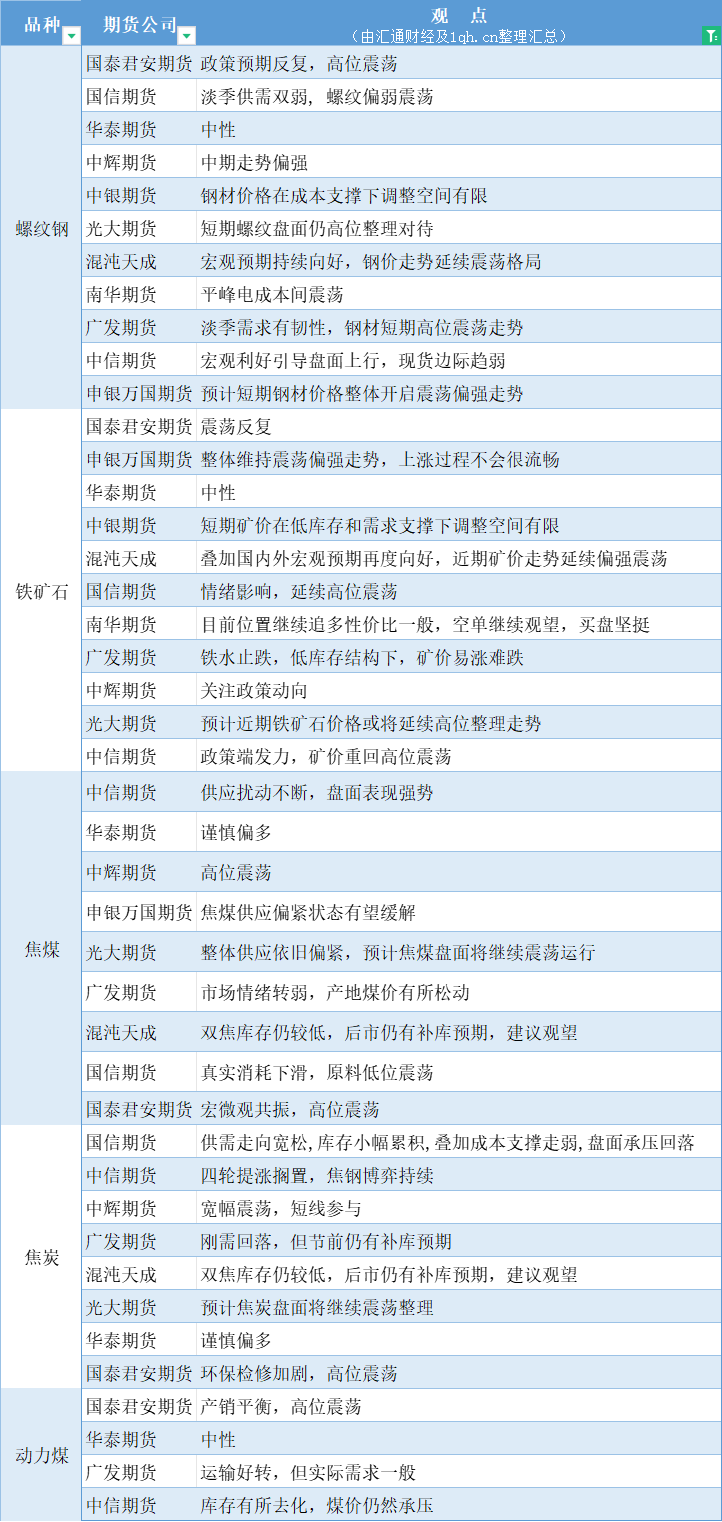 | 品种 | 期货公司 | 观 点 （由汇通财经及1qh.cn整理汇总） |
|---|---|---|
| 螺纹钢 | 国泰君安期货 | 政策预期反复，高位震荡 |
| | 国信期货 | 淡季供需双弱，螺纹偏弱震荡 |
| | 华泰期货 | 中性 |
| | 中辉期货 | 中期走势偏强 |
| | 中银期货 | 钢材价格在成本支撑下调整空间有限 |
| | 光大期货 | 短期螺纹盘面仍高位整理对待 |
| | 混沌天成 | 宏观预期持续向好，钢价走势延续震荡格局 |
| | 南华期货 | 平峰电成本间震荡 |
| | 广发期货 | 淡季需求有韧性，钢材短期高位震荡走势 |
| | 中信期货 | 宏观利好引导盘面上行，现货边际趋弱 |
| | 申银万国期货 | 预计短期钢材价格整体开启震荡偏强走势 |
| 铁矿石 | 国泰君安期货 | 震荡反复 |
| | 申银万国期货 | 整体维持震荡偏强走势，上涨过程不会很流畅 |
| | 华泰期货 | 中性 |
| | 中银期货 | 短期矿价在低库存和需求支撑下调整空间有限 |
| | 混沌天成 | 叠加国内外宏观预期再度向好，近期矿价走势延续偏强震荡 |
| | 国信期货 | 情绪影响，延续高位震荡 |
| | 南华期货 | 目前位置继续追多性价比一般，空单继续观望，买盘坚挺 |
| | 广发期货 | 铁水止跌，低库存结构下，矿价易涨难跌 |
| | 中辉期货 | 关注政策动向 |
| | 光大期货 | 预计近期铁矿石价格或将延续高位整理走势 |
| | 中信期货 | 政策端发力，矿价重回高位震荡 |
| 焦煤 | 中信期货 | 供应扰动不断，盘面表现强势 |
| | 华泰期货 | 谨慎偏多 |
| | 中辉期货 | 高位震荡 |
| | 申银万国期货 | 焦煤供应偏紧状态有望缓解 |
| | 光大期货 | 整体供应依旧偏紧，预计焦煤盘面将继续震荡运行 |
| | 广发期货 | 市场情绪转弱，产地煤价有所松动 |
| | 混沌天成 | 双焦库存仍较低，后市仍有补库预期，建议观望 |
| | 国信期货 | 真实消耗下滑，原料低位震荡 |
| | 国泰君安期货 | 宏微观共振，高位震荡 |
| 焦炭 | 国信期货 | 供需走向宽松，库存小幅累积，叠加成本支撑走弱，盘面承压回落 |
| | 中信期货 | 四轮提涨搁置，焦钢博弈持续 |
| | 中辉期货 | 宽幅震荡，短线参与 |
| | 广发期货 | 刚需回落，但节前仍有补库预期 |
| | 混沌天成 | 双焦库存仍较低，后市仍有补库预期，建议观望 |
| | 光大期货 | 预计焦炭盘面将继续震荡整理 |
| | 华泰期货 | 谨慎偏多 |
| | 国泰君安期货 | 环保检修加剧，高位震荡 |
| 动力煤 | 国泰君安期货 | 产销平衡，高位震荡 |
| | 华泰期货 | 中性 |
| | 广发期货 | 运输好转，但实际需求一般 |
| | 中信期货 | 库存有所去化，煤价仍然承压 |